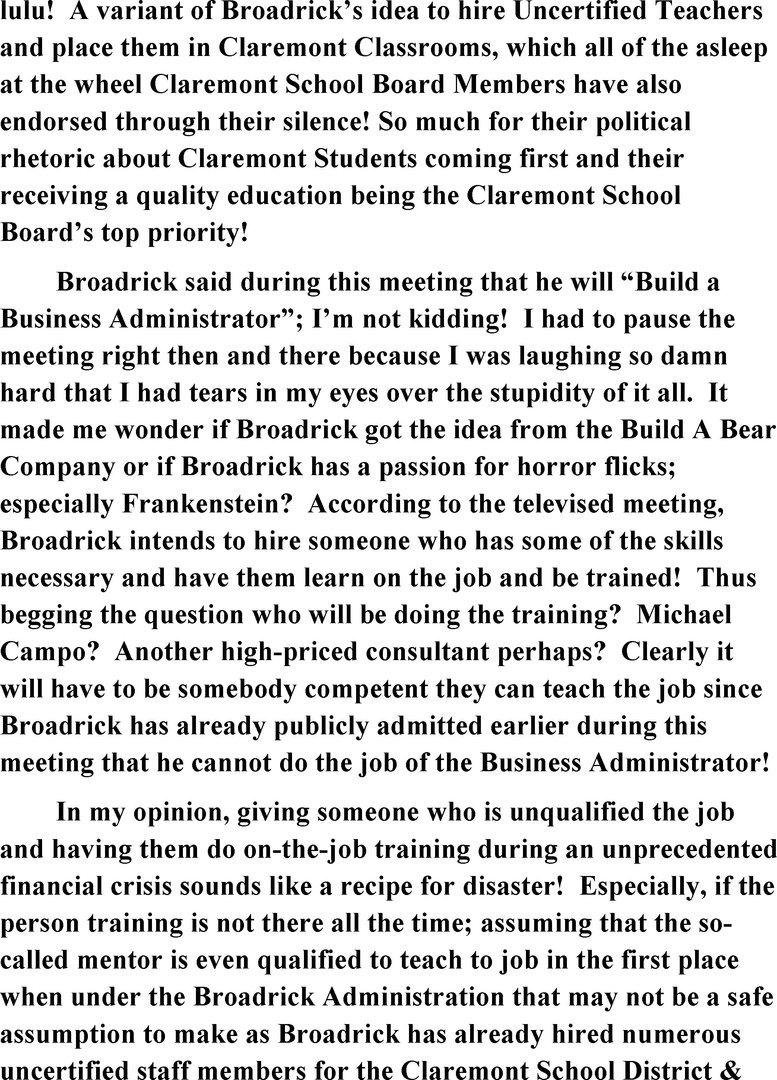 lulu! A variant of Broadrick's idea to hire Uncertified Teachers and place them in Claremont Classrooms, which all of the asleep at the wheel Claremont School Board Members have also endorsed through their silence! So much for their political rhetoric about Claremont Students coming first and their receiving a quality education being the Claremont School Board's top priority!

Broadrick said during this meeting that he will "Build a Business Administrator"; I'm not kidding! I had to pause the meeting right then and there because I was laughing so damn hard that I had tears in my eyes over the stupidity of it all. It made me wonder if Broadrick got the idea from the Build A Bear Company or if Broadrick has a passion for horror flicks; especially Frankenstein? According to the televised meeting, Broadrick intends to hire someone who has some of the skills necessary and have them learn on the job and be trained! Thus begging the question who will be doing the training? Michael Campo? Another high-priced consultant perhaps? Clearly it will have to be somebody competent they can teach the job since Broadrick has already publicly admitted earlier during this meeting that he cannot do the job of the Business Administrator!

In my opinion, giving someone who is unqualified the job and having them do on-the-job training during an unprecedented financial crisis sounds like a recipe for disaster! Especially, if the person training is not there all the time; assuming that the so-called mentor is even qualified to teach to job in the first place when under the Broadrick Administration that may not be a safe assumption to make as Broadrick has already hired numerous uncertified staff members for the Claremont School District &